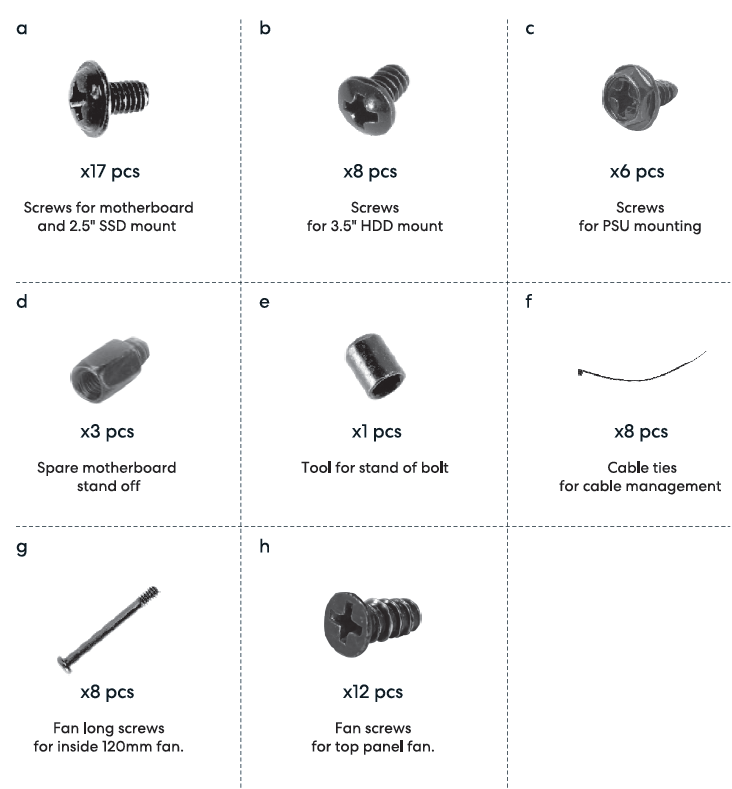 a

x17 pcs

Screws for motherboard and 2.5" SSD mount

b

x8 pcs

Screws for 3.5" HDD mount

c

x6 pcs

Screws for PSU mounting

d

x3 pcs

Spare motherboard stand off

e

x1 pcs

Tool for stand of bolt

f

x8 pcs

Cable ties for cable management

g

x8 pcs

Fan long screws for inside 120mm fan.

h

x12 pcs

Fan screws for top panel fan.